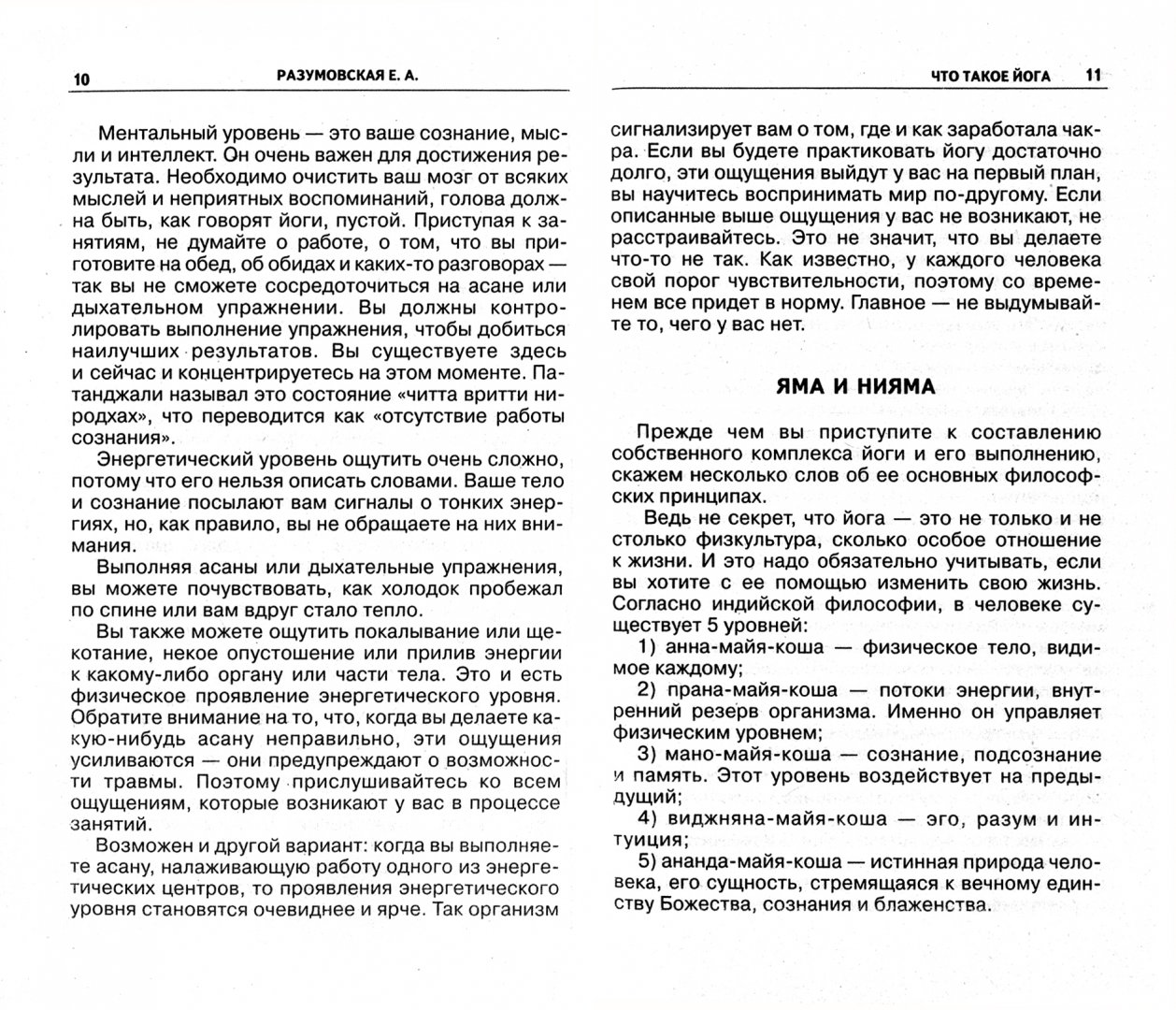 10 РАЗУМОВСКАЯ Е. А.

Ментальный уровень — это ваше сознание, мысли и интеллект. Он очень важен для достижения результата. Необходимо очистить ваш мозг от всяких мыслей и неприятных воспоминаний, голова должна быть, как говорят йоги, пустой. Приступая к занятиям, не думайте о работе, о том, что вы приготовите на обед, об обидах и каких-то разговорах — так вы не сможете сосредоточиться на асане или дыхательном упражнении. Вы должны контролировать выполнение упражнения, чтобы добиться наилучших результатов. Вы существуете здесь и сейчас и концентрируетесь на этом моменте. Патанджали называл это состояние «читта вритти ниродхах», что переводится как «отсутствие работы сознания».

Энергетический уровень ощутить очень сложно, потому что его нельзя описать словами. Ваше тело и сознание посылают вам сигналы о тонких энергиях, но, как правило, вы не обращаете на них внимания.

Выполняя асаны или дыхательные упражнения, вы можете почувствовать, как холодок пробежал по спине или вам вдруг стало тепло.

Вы также можете ощутить покалывание или щекотание, некое опустошение или прилив энергии к какому-либо органу или части тела. Это и есть физическое проявление энергетического уровня. Обратите внимание на то, что, когда вы делаете какую-нибудь асану неправильно, эти ощущения усиливаются — они предупреждают о возможности травмы. Поэтому прислушивайтесь ко всем ощущениям, которые возникают у вас в процессе занятий.

Возможен и другой вариант: когда вы выполняете асану, налаживающую работу одного из энергетических центров, то проявления энергетического уровня становятся очевиднее и ярче. Так организм

ЧТО ТАКОЕ ЙОГА 11

сигнализирует вам о том, где и как заработала чакра. Если вы будете практиковать йогу достаточно долго, эти ощущения выйдут у вас на первый план, вы научитесь воспринимать мир по-другому. Если описанные выше ощущения у вас не возникают, не расстраивайтесь. Это не значит, что вы делаете что-то не так. Как известно, у каждого человека свой порог чувствительности, поэтому со временем все придет в норму. Главное — не выдумывайте то, чего у вас нет.

ЯМА И НИЯМА

Прежде чем вы приступите к составлению собственного комплекса йоги и его выполнению, скажем несколько слов об ее основных философских принципах.

Ведь не секрет, что йога — это не только и не столько физкультура, сколько особое отношение к жизни. И это надо обязательно учитывать, если вы хотите с ее помощью изменить свою жизнь. Согласно индийской философии, в человеке существует 5 уровней:

1) анна-майя-коша — физическое тело, видимое каждому;

2) прана-майя-коша — потоки энергии, внутренний резерв организма. Именно он управляет физическим уровнем;

3) мано-майя-коша — сознание, подсознание и память. Этот уровень воздействует на предыдущий;

4) виджняна-майя-коша — эго, разум и интуиция;

5) ананда-майя-коша — истинная природа человека, его сущность, стремящаяся к вечному единству Божества, сознания и блаженства.